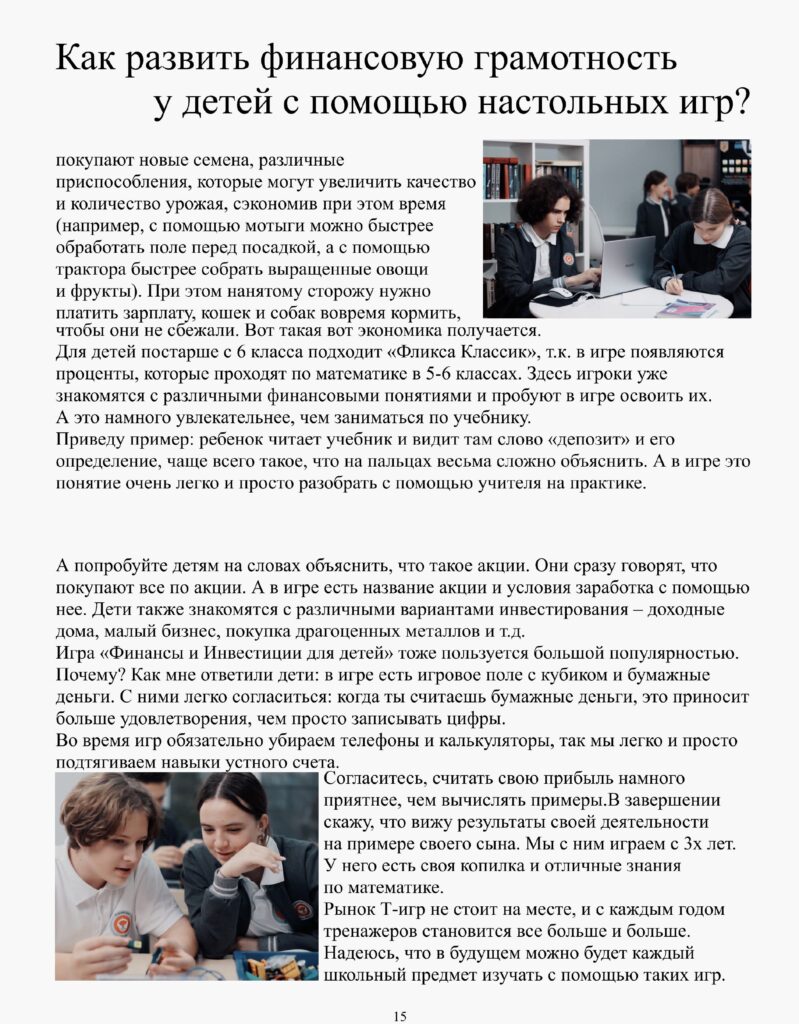 Как развить финансовую грамотность у детей с помощью настольных игр?

покупают новые семена, различные приспособления, которые могут увеличить качество и количество урожая, сэкономив при этом время (например, с помощью мотыги можно быстрее обработать поле перед посадкой, а с помощью трактора быстрее собрать выращенные овощи и фрукты). При этом нанятому сторожу нужно платить зарплату, кошек и собак вовремя кормить, чтобы они не сбежали. Вот такая вот экономика получается.
Для детей постарше с 6 класса подходит «Фликса Классик», т.к. в игре появляются проценты, которые проходят по математике в 5-6 классах. Здесь игроки уже знакомятся с различными финансовыми понятиями и пробуют в игре освоить их. А это намного увлекательнее, чем заниматься по учебнику.
Приведу пример: ребенок читает учебник и видит там слово «депозит» и его определение, чаще всего такое, что на пальцах весьма сложно объяснить. А в игре это понятие очень легко и просто разобрать с помощью учителя на практике.

А попробуйте детям на словах объяснить, что такое акции. Они сразу говорят, что покупают все по акции. А в игре есть название акции и условия заработка с помощью нее. Дети также знакомятся с различными вариантами инвестирования – доходные дома, малый бизнес, покупка драгоценных металлов и т.д.
Игра «Финансы и Инвестиции для детей» тоже пользуется большой популярностью. Почему? Как мне ответили дети: в игре есть игровое поле с кубиком и бумажные деньги. С ними легко согласиться: когда ты считаешь бумажные деньги, это приносит больше удовлетворения, чем просто записывать цифры.
Во время игр обязательно убираем телефоны и калькуляторы, так мы легко и просто подтягиваем навыки устного счета.
Согласитесь, считать свою прибыль намного приятнее, чем вычислять примеры.В завершении скажу, что вижу результаты своей деятельности на примере своего сына. Мы с ним играем с 3х лет. У него есть своя копилка и отличные знания по математике.
Рынок Т-игр не стоит на месте, и с каждым годом тренажеров становится все больше и больше. Надеюсь, что в будущем можно будет каждый школьный предмет изучать с помощью таких игр.

15